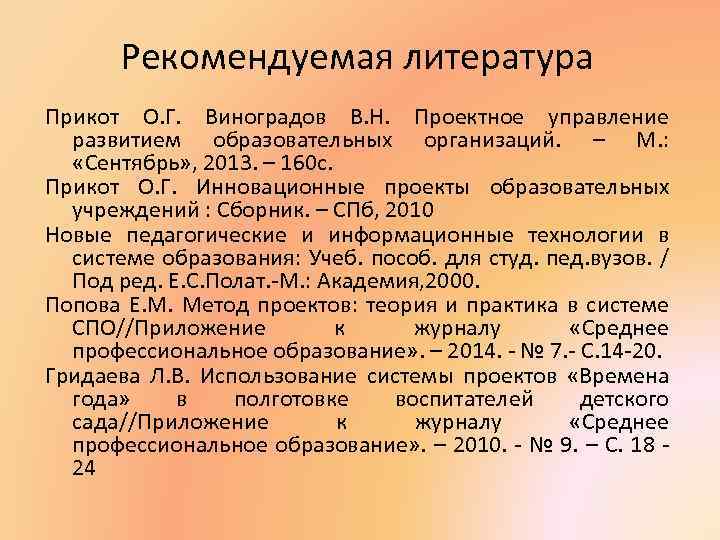 Рекомендуемая литература

Прикот О.Г. Виноградов В.Н. Проектное управление развитием образовательных организаций. – М.: «Сентябрь», 2013. – 160с.

Прикот О.Г. Инновационные проекты образовательных учреждений : Сборник. – СПб, 2010

Новые педагогические и информационные технологии в системе образования: Учеб. пособ. для студ. пед.вузов. / Под ред. Е.С.Полат.-М.: Академия,2000.

Попова Е.М. Метод проектов: теория и практика в системе СПО//Приложение к журналу «Среднее профессиональное образование». – 2014. - № 7.- С.14-20.

Гридаева Л.В. Использование системы проектов «Времена года» в полготовке воспитателей детского сада//Приложение к журналу «Среднее профессиональное образование». – 2010. - № 9. – С. 18 - 24